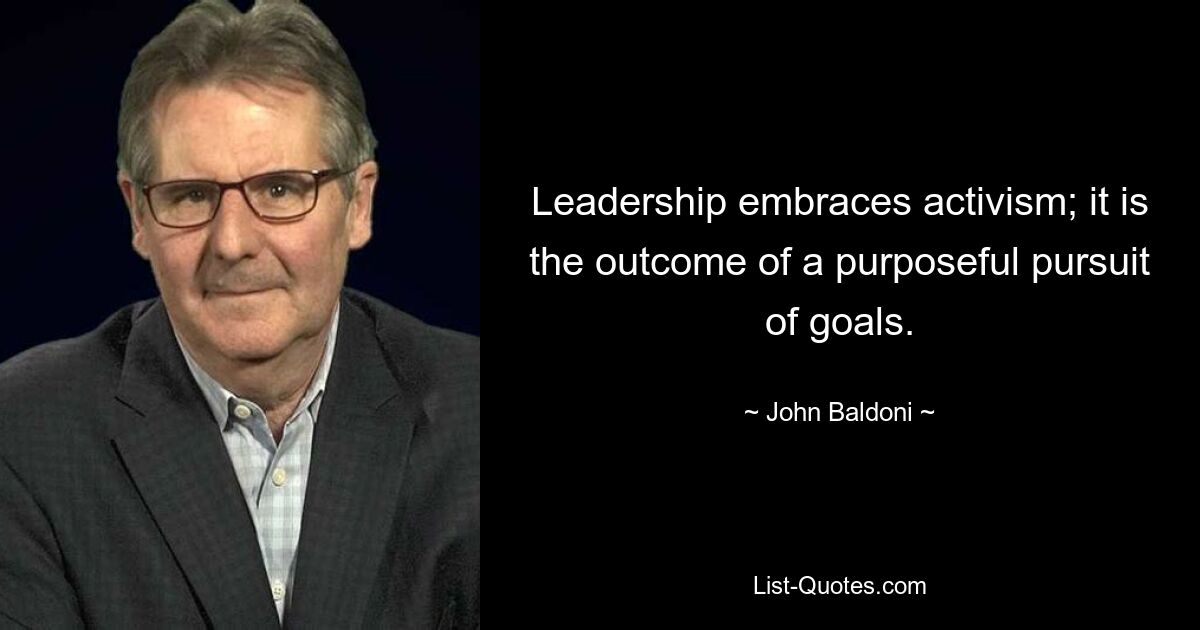 Leadership embraces activism; it is the outcome of a purposeful pursuit of goals.

~ John Baldoni ~

List-Quotes.com